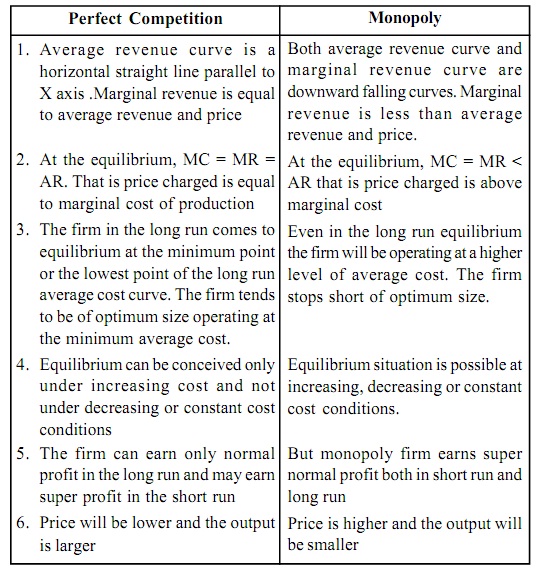 | Perfect Competition | Monopoly |
|---|---|
| 1. Average revenue curve is a horizontal straight line parallel to X axis .Marginal revenue is equal to average revenue and price | Both average revenue curve and marginal revenue curve are downward falling curves. Marginal revenue is less than average revenue and price. |
| 2. At the equilibrium, MC = MR = AR. That is price charged is equal to marginal cost of production | At the equilibrium, MC = MR < AR that is price charged is above marginal cost |
| 3. The firm in the long run comes to equilibrium at the minimum point or the lowest point of the long run average cost curve. The firm tends to be of optimum size operating at the minimum average cost. | Even in the long run equilibrium the firm will be operating at a higher level of average cost. The firm stops short of optimum size. |
| 4. Equilibrium can be conceived only under increasing cost and not under decreasing or constant cost conditions | Equilibrium situation is possible at increasing, decreasing or constant cost conditions. |
| 5. The firm can earn only normal profit in the long run and may earn super profit in the short run | But monopoly firm earns super normal profit both in short run and long run |
| 6. Price will be lower and the output is larger | Price is higher and the output will be smaller |